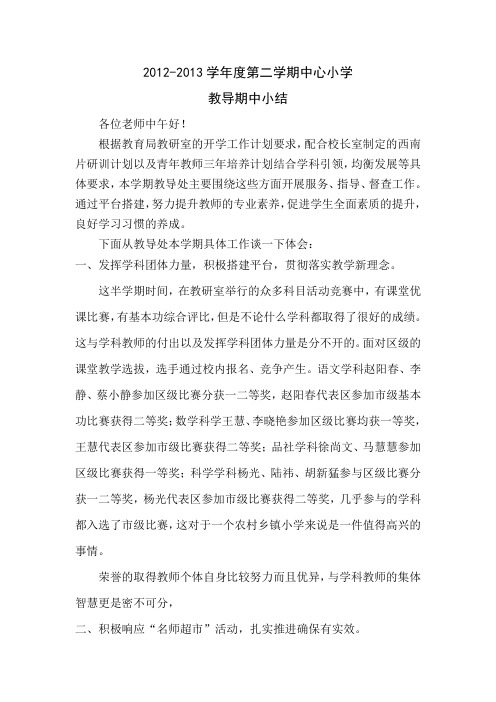 2012-2013 学年度第二学期中心小学

教导期中小结

各位老师中午好！

根据教育局教研室的开学工作计划要求，配合校长室制定的西南片研训计划以及青年教师三年培养计划结合学科引领，均衡发展等具体要求，本学期教导处主要围绕这些方面开展服务、指导、督查工作。通过平台搭建，努力提升教师的专业素养，促进学生全面素质的提升，良好学习习惯的养成。

下面从教导处本学期具体工作谈一下体会：

一、发挥学科团体力量，积极搭建平台，贯彻落实教学新理念。

这半学期时间，在教研室举行的众多科目活动竞赛中，有课堂优课比赛，有基本功综合评比，但是不论什么学科都取得了很好的成绩。这与学科教师的付出以及发挥学科团体力量是分不开的。面对区级的课堂教学选拔，选手通过校内报名、竞争产生。语文学科赵阳春、李静、蔡小静参加区级比赛分获一二等奖，赵阳春代表区参加市级基本功比赛获得二等奖；数学科学王慧、李晓艳参加区级比赛均获一等奖，王慧代表区参加市级比赛获得二等奖；品社学科徐尚文、马慧慧参加区级比赛获得一等奖；科学学科杨光、陆祎、胡新猛参与区级比赛分获一二等奖，杨光代表区参加市级比赛获得二等奖，几乎参与的学科都入选了市级比赛，这对于一个农村乡镇小学来说是一件值得高兴的事情。

荣誉的取得教师个体自身比较努力而且优异，与学科教师的集体智慧更是密不可分，

二、积极响应“名师超市”活动，扎实推进确保有实效。